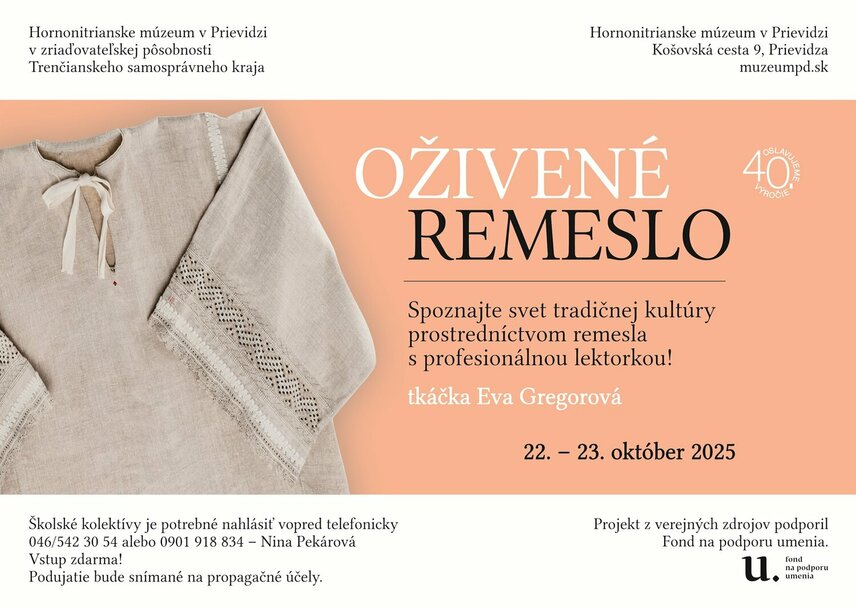 Hornonitrianske múzeum v Prievidzi
v zriaďovateľskej pôsobnosti
Trenčianskeho samosprávneho kraja

Hornonitrianske múzeum v Prievidzi
Košovská cesta 9, Prievidza
muzeumpd.sk

OŽIVENÉ
REMESLO

40. OSLAVUJEME VÝROČIE

Spoznajte svet tradičnej kultúry prostredníctvom remesla s profesionálnou lektorkou!

tkáčka Eva Gregorová

22. – 23. október 2025

Školské kolektívy je potrebné nahlásiť vopred telefonicky
046/542 30 54 alebo 0901 918 834 – Nina Pekárová
Vstup zdarma!
Podujatie bude snímané na propagačné účely.

Projekt z verejných zdrojov podporil
Fond na podporu umenia.

u. fond na podporu umenia